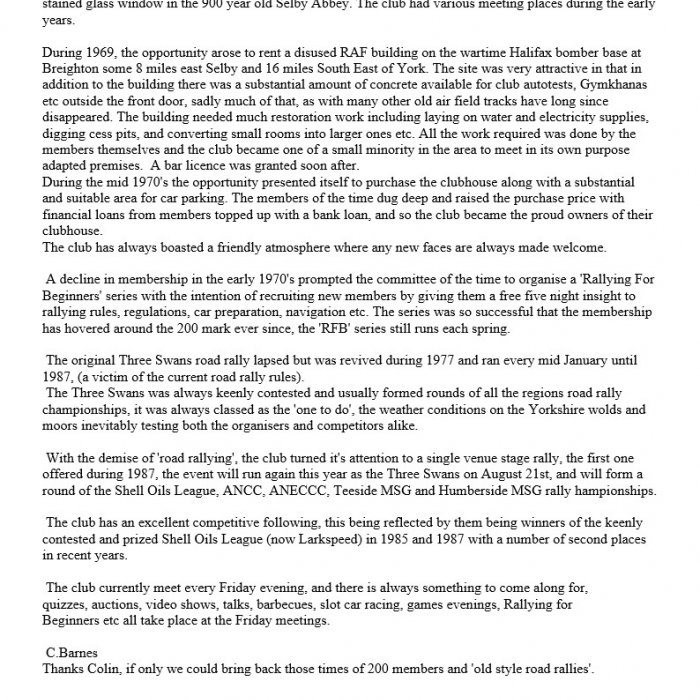 stained glass window in the 900 year old Selby Abbey. The club had various meeting places during the early years.

During 1969, the opportunity arose to rent a disused RAF building on the wartime Halifax bomber base at Breighton some 8 miles east Selby and 16 miles South East of York. The site was very attractive in that in addition to the building there was a substantial amount of concrete available for club autotests, Gymkhanas etc outside the front door, sadly much of that, as with many other old air field tracks have long since disappeared. The building needed much restoration work including laying on water and electricity supplies, digging cess pits, and converting small rooms into larger ones etc. All the work required was done by the members themselves and the club became one of a small minority in the area to meet in its own purpose adapted premises. A bar licence was granted soon after.
During the mid 1970's the opportunity presented itself to purchase the clubhouse along with a substantial and suitable area for car parking. The members of the time dug deep and raised the purchase price with financial loans from members topped up with a bank loan, and so the club became the proud owners of their clubhouse.
The club has always boasted a friendly atmosphere where any new faces are always made welcome.

A decline in membership in the early 1970's prompted the committee of the time to organise a 'Rallying For Beginners' series with the intention of recruiting new members by giving them a free five night insight to rallying rules, regulations, car preparation, navigation etc. The series was so successful that the membership has hovered around the 200 mark ever since, the 'RFB' series still runs each spring.

The original Three Swans road rally lapsed but was revived during 1977 and ran every mid January until 1987, (a victim of the current road rally rules).
The Three Swans was always keenly contested and usually formed rounds of all the regions road rally championships, it was always classed as the 'one to do', the weather conditions on the Yorkshire wolds and moors inevitably testing both the organisers and competitors alike.

With the demise of 'road rallying', the club turned it's attention to a single venue stage rally, the first one offered during 1987, the event will run again this year as the Three Swans on August 21st, and will form a round of the Shell Oils League, ANCC, ANECCC, Teeside MSG and Humberside MSG rally hampionships.

The club has an excellent competitive following, this being reflected by them being winners of the keenly contested and prized Shell Oils League (now Larkspeed) in 1985 and 1987 with a number of second places in recent years.

The club currently meet every Friday evening, and there is always something to come along for, quizzes, auctions, video shows, talks, barbecues, slot car racing, games evenings, Rallying for Beginners etc all take place at the Friday meetings.

C.Barnes
Thanks Colin, if only we could bring back those times of 200 members and 'old style road rallies'.